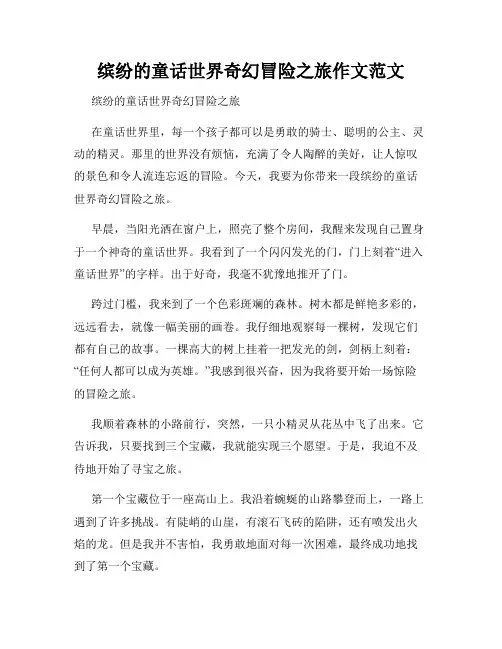 缤纷的童话世界奇幻冒险之旅作文范文

缤纷的童话世界奇幻冒险之旅

在童话世界里，每一个孩子都可以是勇敢的骑士、聪明的公主、灵动的精灵。那里的世界没有烦恼，充满了令人陶醉的美好，让人惊叹的景色和令人流连忘返的冒险。今天，我要为你带来一段缤纷的童话世界奇幻冒险之旅。

早晨，当阳光洒在窗户上，照亮了整个房间，我醒来发现自己置身于一个神奇的童话世界。我看到了一个闪闪发光的门，门上刻着“进入童话世界”的字样。出于好奇，我毫不犹豫地推开了门。

跨过门槛，我来到了一个色彩斑斓的森林。树木都是鲜艳多彩的，远远看去，就像一幅美丽的画卷。我仔细地观察每一棵树，发现它们都有自己的故事。一棵高大的树上挂着一把发光的剑，剑柄上刻着：“任何人都可以成为英雄。”我感到很兴奋，因为我将要开始一场惊险的冒险之旅。

我顺着森林的小路前行，突然，一只小精灵从花丛中飞了出来。它告诉我，只要找到三个宝藏，我就能实现三个愿望。于是，我迫不及待地开始了寻宝之旅。

第一个宝藏位于一座高山上。我沿着蜿蜒的山路攀登而上，一路上遇到了许多挑战。有陡峭的山崖，有滚石飞砖的陷阱，还有喷发出火焰的龙。但是我并不害怕，我勇敢地面对每一次困难，最终成功地找到了第一个宝藏。